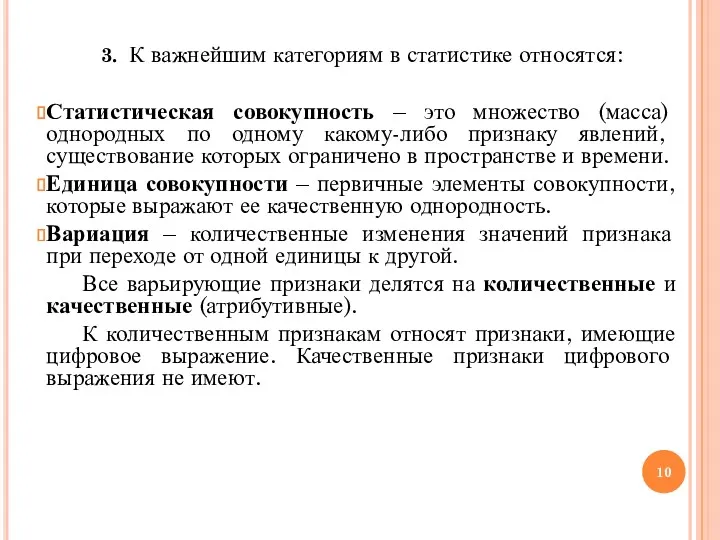 3. К важнейшим категориям в статистике относятся:

Статистическая совокупность – это множество (масса) однородных по одному какому-либо признаку явлений, существование которых ограничено в пространстве и времени.

Единица совокупности – первичные элементы совокупности, которые выражают ее качественную однородность.

Вариация – количественные изменения значений признака при переходе от одной единицы к другой.

Все варьирующие признаки делятся на количественные и качественные (атрибутивные).

К количественным признакам относят признаки, имеющие цифровое выражение. Качественные признаки цифрового выражения не имеют.

10